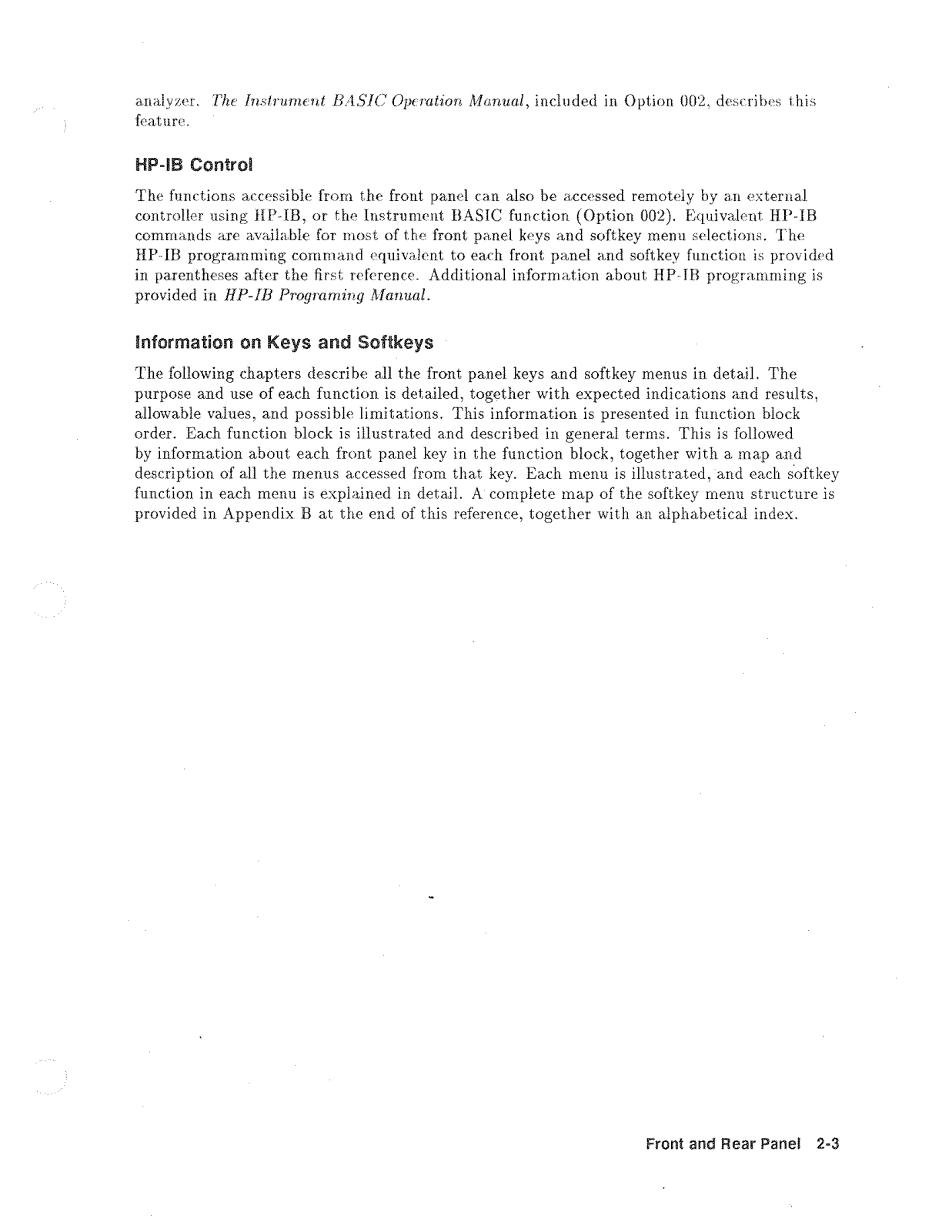 analyzer. The Instrument BASIC Operation Manual, included in Option 002, describes this feature.

HP-IB Control

The functions accessible from the front panel can also be accessed remotely by an external controller using HP-IB, or the Instrument BASIC function (Option 002). Equivalent HP-IB commands are available for most of the front panel keys and softkey menu selections. The HP-IB programming command equivalent to each front panel and softkey function is provided in parentheses after the first reference. Additional information about HP-IB programming is provided in HP-IB Programing Manual.

Information on Keys and Softkeys

The following chapters describe all the front panel keys and softkey menus in detail. The purpose and use of each function is detailed, together with expected indications and results, allowable values, and possible limitations. This information is presented in function block order. Each function block is illustrated and described in general terms. This is followed by information about each front panel key in the function block, together with a map and description of all the menus accessed from that key. Each menu is illustrated, and each softkey function in each menu is explained in detail. A complete map of the softkey menu structure is provided in Appendix B at the end of this reference, together with an alphabetical index.

Front and Rear Panel 2-3